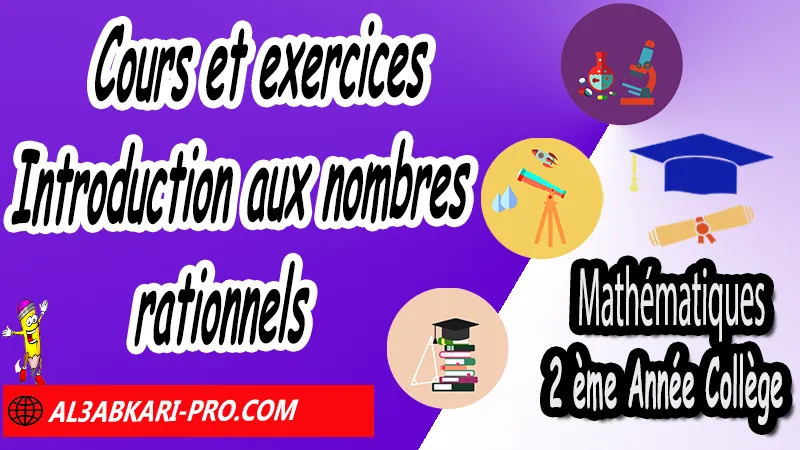 Cours et exercices Introduction aux nombres rationnels

Mathématiques
2 ème Année Collège

AL3ABKARI-PRO.COM